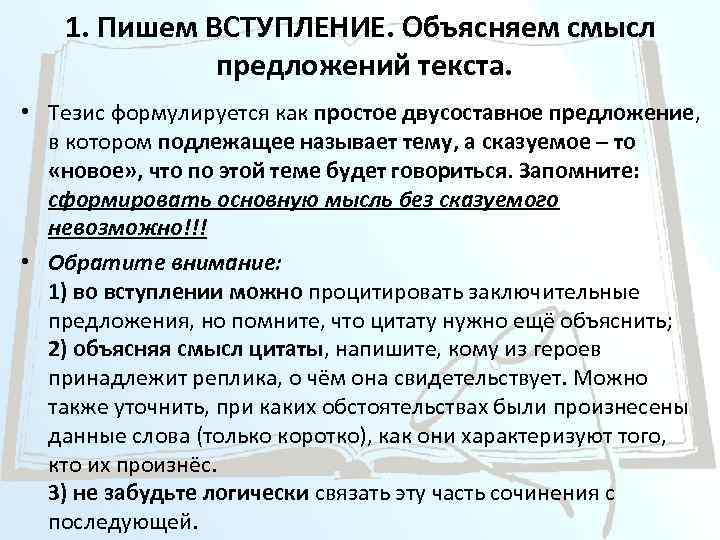 1. Пишем ВСТУПЛЕНИЕ. Объясняем смысл предложений текста.

• Тезис формулируется как простое двусоставное предложение, в котором подлежащее называет тему, а сказуемое – то «новое», что по этой теме будет говориться. Запомните: сформировать основную мысль без сказуемого невозможно!!!

• Обратите внимание:
1) во вступлении можно процитировать заключительные предложения, но помните, что цитату нужно ещё объяснить;
2) объясняя смысл цитаты, напишите, кому из героев принадлежит реплика, о чём она свидетельствует. Можно также уточнить, при каких обстоятельствах были произнесены данные слова (только коротко), как они характеризуют того, кто их произнёс.
3) не забудьте логически связать эту часть сочинения с последующей.